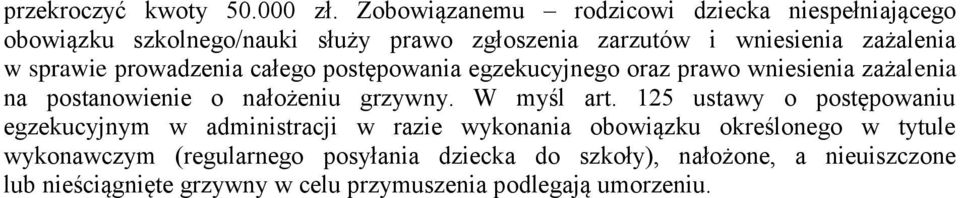 przekroczyć kwoty 50.000 zł. Zobowiązanemu – rodzicowi dziecka niespełniającego obowiązku szkolnego/nauki służy prawo zgłoszenia zarzutów i wniesienia zażalenia w sprawie prowadzenia całego postępowania egzekucyjnego oraz prawo wniesienia zażalenia na postanowienie o nałożeniu grzywny. W myśl art. 125 ustawy o postępowaniu egzekucyjnym w administracji w razie wykonania obowiązku określonego w tytule wykonawczym (regularnego posyłania dziecka do szkoły), nałożone, a nieuiszczone lub nieściągnięte grzywny w celu przymuszenia podlegają umorzeniu.